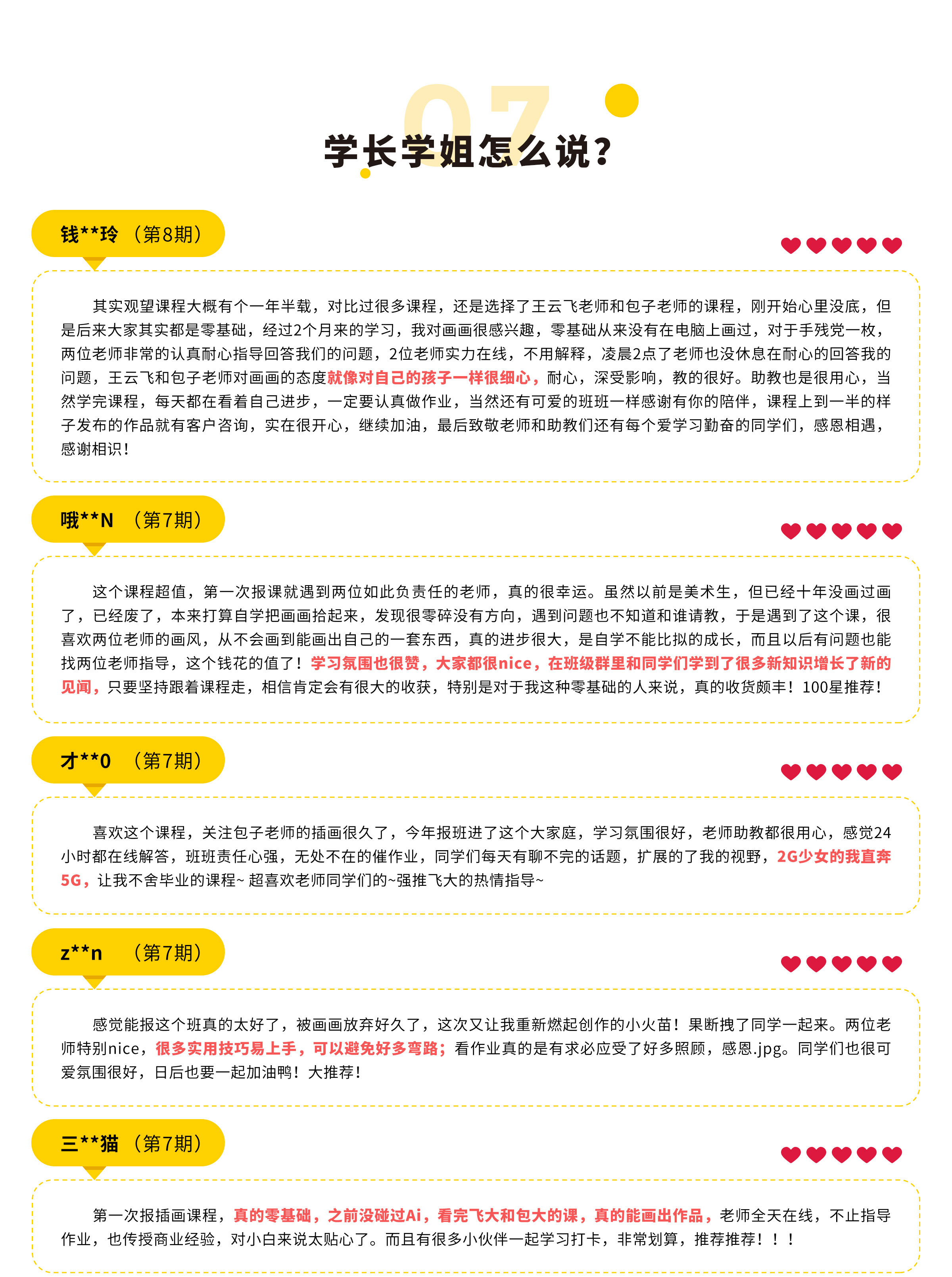 07

学长学姐怎么说？

钱**玲 （第8期）

其实观望课程大概有个一年半载，对比过很多课程，还是选择了王云飞老师和包子老师的课程，刚开始心里没底，但是后来大家其实都是零基础，经过2个月来的学习，我对画画很感兴趣，零基础从来没有在电脑上画过，对于手残党一枚，两位老师非常的认真耐心指导回答我们的问题，2位老师实力在线，不用解释，凌晨2点了老师也没休息在耐心的回答我的问题，王云飞和包子老师对画画的态度就像对自己的孩子一样很细心，耐心，深受影响，教的很好。助教也是很用心，当然学完课程，每天都在看着自己进步，一定要认真做作业，当然还有可爱的班班一样感谢有你的陪伴，课程上到一半的样子发布的作品就有客户咨询，实在很开心，继续加油，最后致敬老师和助教们还有每个爱学习勤奋的同学们，感恩相遇，感谢相识！

哦**N （第7期）

这个课程超值，第一次报课就遇到两位如此负责任的老师，真的很幸运。虽然以前是美术生，但已经十年没画过画了，已经废了，本来打算自学把画画拾起来，发现很零碎没有方向，遇到问题也不知道和谁请教，于是遇到了这个课，很喜欢两位老师的画风，从不会画到能画出自己的一套东西，真的进步很大，是自学不能比拟的成长，而且以后有问题也能找两位老师指导，这个钱花的值了！学习氛围也很赞，大家都很nice，在班级群里和同学们学到了很多新知识增长了新的见闻，只要坚持跟着课程走，相信肯定会有很大的收获，特别是对于我这种零基础的人来说，真的收货颇丰！100星推荐！

才**0 （第7期）

喜欢这个课程，关注包子老师的插画很久了，今年报班进了这个大家庭，学习氛围很好，老师助教都很用心，感觉24小时都在线解答，班班责任心强，无处不在的催作业，同学们每天有聊不完的话题，扩展的了我的视野，2G少女的我直奔5G，让我不舍毕业的课程~ 超喜欢老师同学们的~强推飞大的热情指导~

z**n （第7期）

感觉能报这个班真的太好了，被画画放弃好久了，这次又让我重新燃起创作的小火苗！果断拽了同学一起来。两位老师特别nice，很多实用技巧易上手，可以避免好多弯路；看作业真的是有求必应受了好多照顾，感恩.jpg。同学们也很可爱氛围很好，日后也要一起加油鸭！大推荐！

三**猫 （第7期）

第一次报插画课程，真的零基础，之前没碰过Ai，看完飞大和包大的课，真的能画出作品，老师全天在线，不止指导作业，也传授商业经验，对小白来说太贴心了。而且有很多小伙伴一起学习打卡，非常划算，推荐推荐！！！